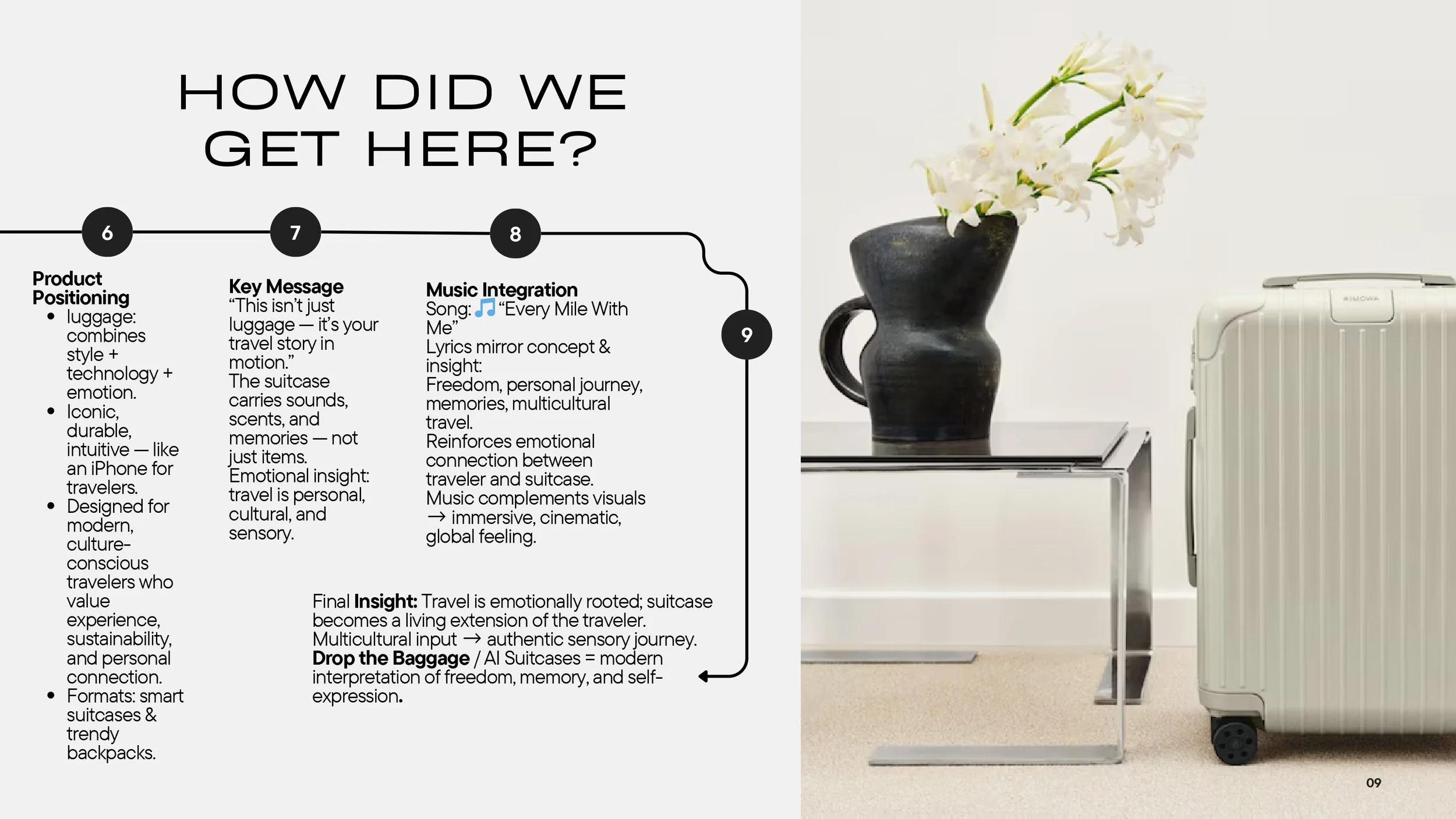 HOW DID WE GET HERE?

6

Product Positioning

• luggage: combines style + technology + emotion.
• Iconic, durable, intuitive — like an iPhone for travelers.
• Designed for modern, culture-conscious travelers who value experience, sustainability, and personal connection.
• Formats: smart suitcases & trendy backpacks.

7

Key Message

"This isn't just luggage — it's your travel story in motion."
The suitcase carries sounds, scents, and memories — not just items.
Emotional insight: travel is personal, cultural, and sensory.

8

Music Integration

Song: 🎵 "Every Mile With Me"
Lyrics mirror concept & insight:
Freedom, personal journey, memories, multicultural travel.
Reinforces emotional connection between traveler and suitcase.
Music complements visuals → immersive, cinematic, global feeling.

9

Final Insight: Travel is emotionally rooted; suitcase becomes a living extension of the traveler.
Multicultural input → authentic sensory journey.
Drop the Baggage / AI Suitcases = modern interpretation of freedom, memory, and self-expression.

RIMOWA

09